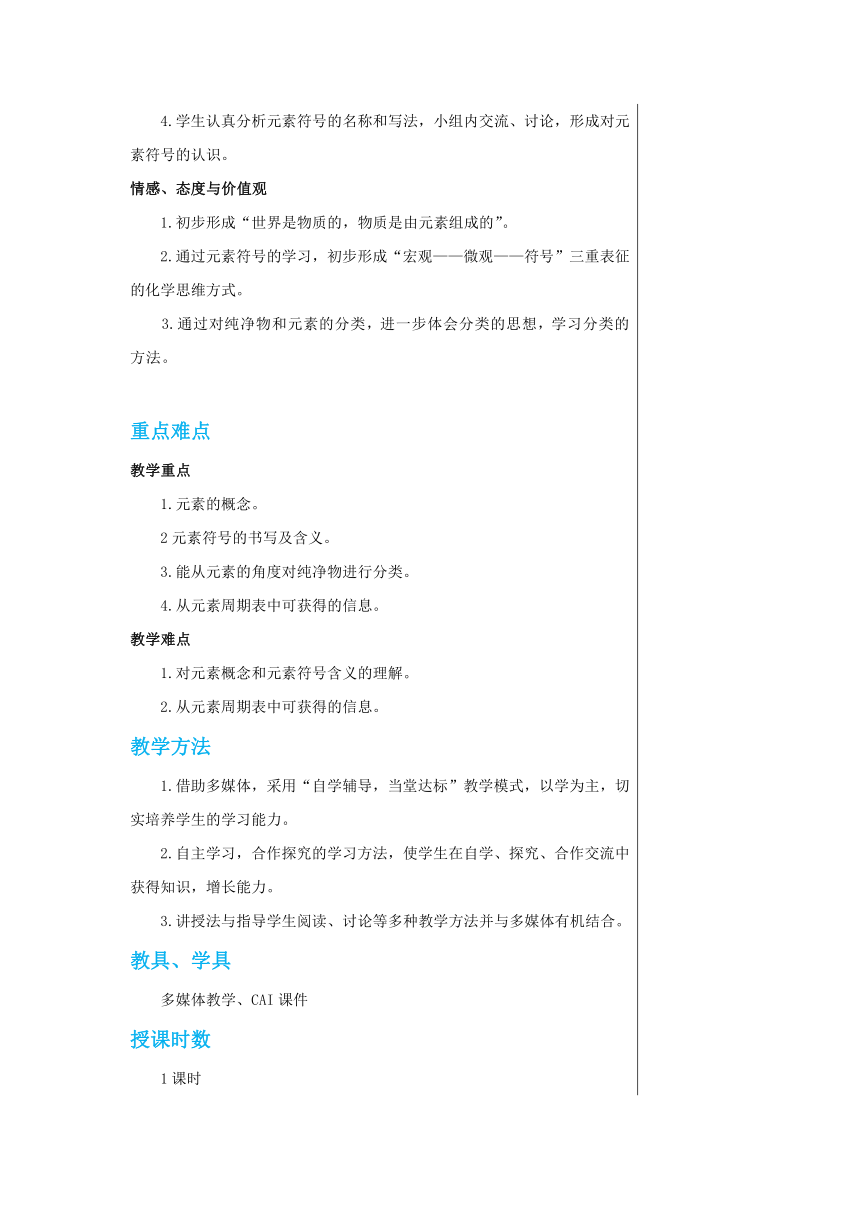 4.学生认真分析元素符号的名称和写法，小组内交流、讨论，形成对元素符号的认识。

情感、态度与价值观

1.初步形成“世界是物质的，物质是由元素组成的”。

2.通过元素符号的学习，初步形成“宏观——微观——符号”三重表征的化学思维方式。

3.通过对纯净物和元素的分类，进一步体会分类的思想，学习分类的方法。

重点难点

教学重点

1.元素的概念。

2元素符号的书写及含义。

3.能从元素的角度对纯净物进行分类。

4.从元素周期表中可获得的信息。

教学难点

1.对元素概念和元素符号含义的理解。

2.从元素周期表中可获得的信息。

教学方法

1.借助多媒体，采用“自学辅导，当堂达标”教学模式，以学为主，切实培养学生的学习能力。

2.自主学习，合作探究的学习方法，使学生在自学、探究、合作交流中获得知识，增长能力。

3.讲授法与指导学生阅读、讨论等多种教学方法并与多媒体有机结合。

教具、学具

多媒体教学、CAI课件

授课时数

1课时